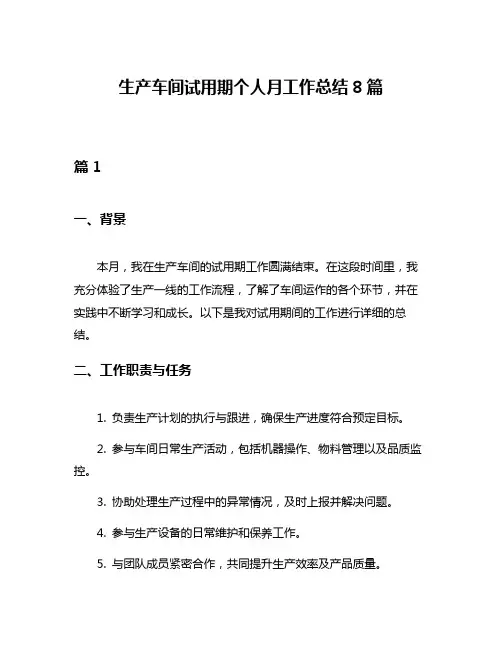 生产车间试用期个人月工作总结 8 篇

篇 1

一、背景

本月，我在生产车间的试用期工作圆满结束。在这段时间里，我充分体验了生产一线的工作流程，了解了车间运作的各个环节，并在实践中不断学习和成长。以下是我对试用期间的工作进行详细的总结。

二、工作职责与任务

1. 负责生产计划的执行与跟进，确保生产进度符合预定目标。

2. 参与车间日常生产活动，包括机器操作、物料管理以及品质监控。

3. 协助处理生产过程中的异常情况，及时上报并解决问题。

4. 参与生产设备的日常维护和保养工作。

5. 与团队成员紧密合作，共同提升生产效率及产品质量。